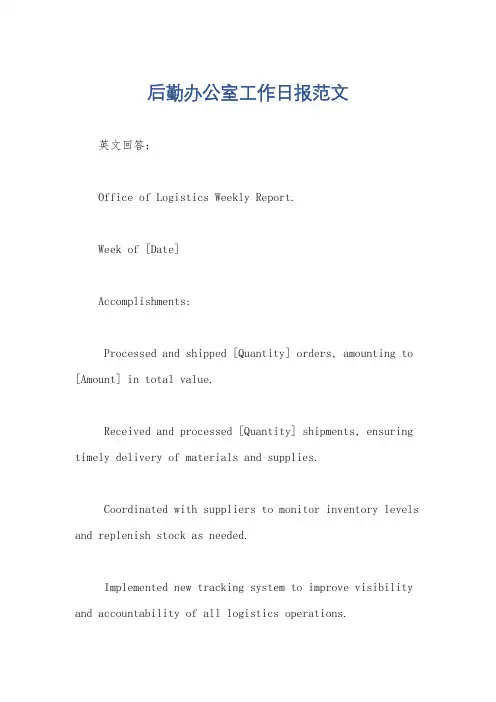 后勤办公室工作日报范文

英文回答：

Office of Logistics Weekly Report.

Week of [Date]

Accomplishments:

Processed and shipped [Quantity] orders, amounting to [Amount] in total value.

Received and processed [Quantity] shipments, ensuring timely delivery of materials and supplies.

Coordinated with suppliers to monitor inventory levels and replenish stock as needed.

Implemented new tracking system to improve visibility and accountability of all logistics operations.